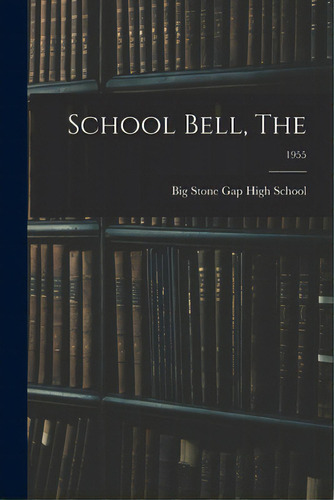 School Bell, The

1955

Big Stone Gap High School